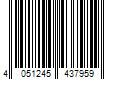 4 051245 437959